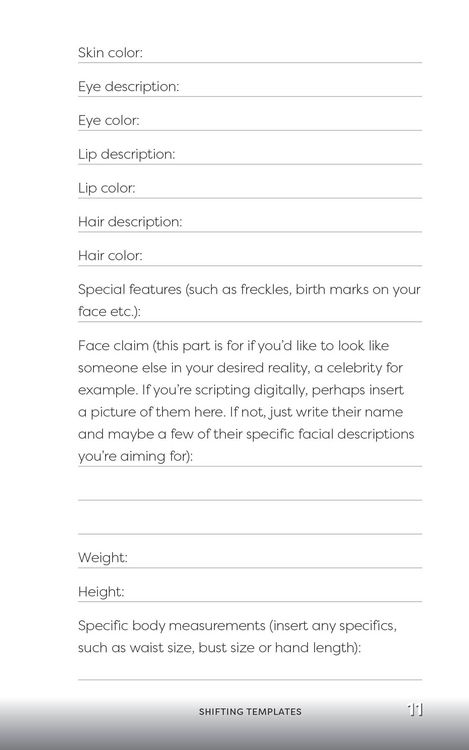 Skin color:

Eye description:

Eye color:

Lip description:

Lip color:

Hair description:

Hair color:

Special features (such as freckles, birth marks on your face etc.):

Face claim (this part is for if you'd like to look like someone else in your desired reality, a celebrity for example. If you're scripting digitally, perhaps insert a picture of them here. If not, just write their name and maybe a few of their specific facial descriptions you're aiming for):

Weight:

Height:

Specific body measurements (insert any specifics, such as waist size, bust size or hand length):

SHIFTING TEMPLATES

11